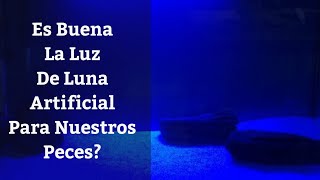 Es Buena
La Luz
De Luna
Artificial
Para Nuestros
Peces?